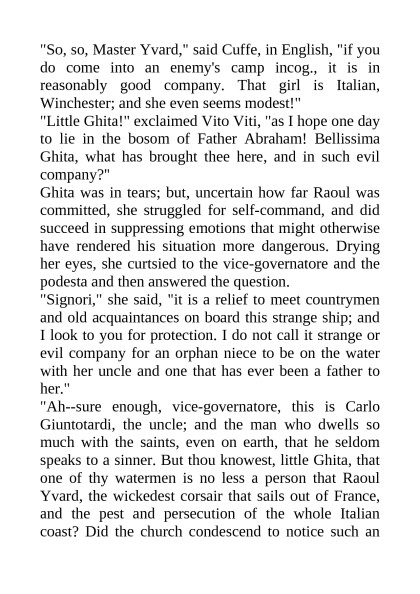 "So, so, Master Yvard," said Cuffe, in English, "if you do come into an enemy's camp incog., it is in reasonably good company. That girl is Italian, Winchester; and she even seems modest!"
"Little Ghita!" exclaimed Vito Viti, "as I hope one day to lie in the bosom of Father Abraham! Bellissima Ghita, what has brought thee here, and in such evil company?"
Ghita was in tears; but, uncertain how far Raoul was committed, she struggled for self-command, and did succeed in suppressing emotions that might otherwise have rendered his situation more dangerous. Drying her eyes, she curtsied to the vice-governatore and the podesta and then answered the question.
"Signori," she said, "it is a relief to meet countrymen and old acquaintances on board this strange ship; and I look to you for protection. I do not call it strange or evil company for an orphan niece to be on the water with her uncle and one that has ever been a father to her."
"Ah--sure enough, vice-governatore, this is Carlo Giuntotardi, the uncle; and the man who dwells so much with the saints, even on earth, that he seldom speaks to a sinner. But thou knowest, little Ghita, that one of thy watermen is no less a person that Raoul Yvard, the wickedest corsair that sails out of France, and the pest and persecution of the whole Italian coast? Did the church condescend to notice such an